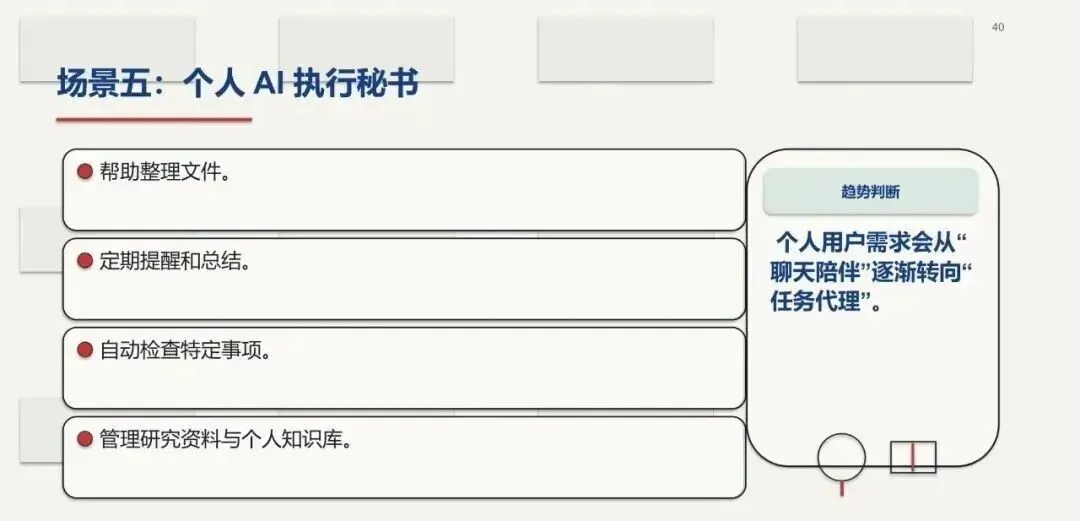 40

场景五：个人AI执行秘书

• 帮助整理文件。

• 定期提醒和总结。

• 自动检查特定事项。

• 管理研究资料与个人知识库。

趋势判断

个人用户需求会从“聊天陪伴”逐渐转向“任务代理”。